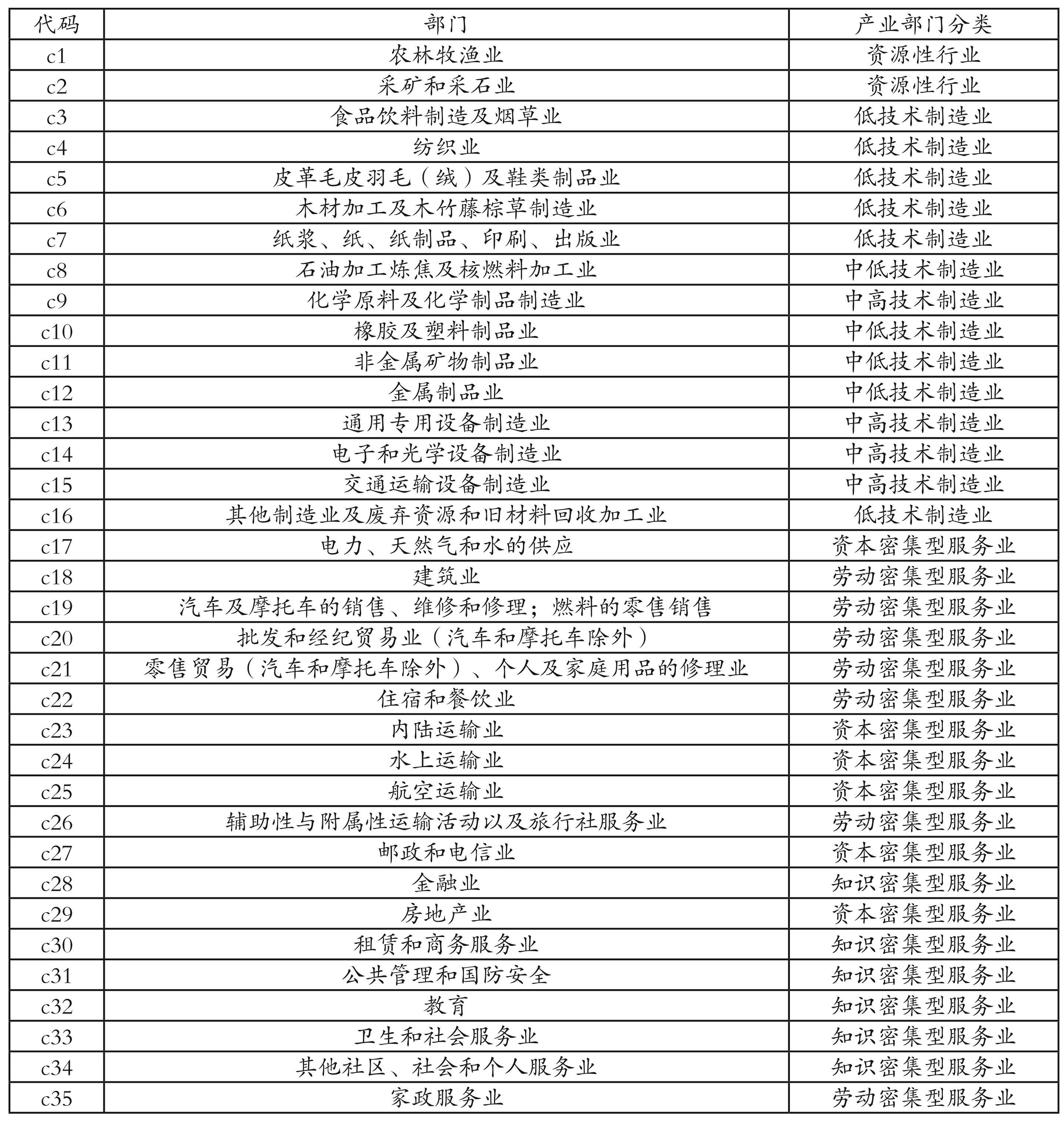 | 代码 | 部门 | 产业部门分类 |
|---|---|---|
| c1 | 农林牧渔业 | 资源性行业 |
| c2 | 采矿和采石业 | 资源性行业 |
| c3 | 食品饮料制造及烟草业 | 低技术制造业 |
| c4 | 纺织业 | 低技术制造业 |
| c5 | 皮革毛皮羽毛（绒）及鞋类制品业 | 低技术制造业 |
| c6 | 木材加工及木竹藤棕草制造业 | 低技术制造业 |
| c7 | 纸浆、纸、纸制品、印刷、出版业 | 低技术制造业 |
| c8 | 石油加工炼焦及核燃料加工业 | 中低技术制造业 |
| c9 | 化学原料及化学制品制造业 | 中高技术制造业 |
| c10 | 橡胶及塑料制品业 | 中低技术制造业 |
| c11 | 非金属矿物制品业 | 中低技术制造业 |
| c12 | 金属制品业 | 中低技术制造业 |
| c13 | 通用专用设备制造业 | 中高技术制造业 |
| c14 | 电子和光学设备制造业 | 中高技术制造业 |
| c15 | 交通运输设备制造业 | 中高技术制造业 |
| c16 | 其他制造业及废弃资源和旧材料回收加工业 | 低技术制造业 |
| c17 | 电力、天然气和水的供应 | 资本密集型服务业 |
| c18 | 建筑业 | 劳动密集型服务业 |
| c19 | 汽车及摩托车的销售、维修和修理；燃料的零售销售 | 劳动密集型服务业 |
| c20 | 批发和经纪贸易业（汽车和摩托车除外） | 劳动密集型服务业 |
| c21 | 零售贸易（汽车和摩托车除外）、个人及家庭用品的修理业 | 劳动密集型服务业 |
| c22 | 住宿和餐饮业 | 劳动密集型服务业 |
| c23 | 内陆运输业 | 资本密集型服务业 |
| c24 | 水上运输业 | 资本密集型服务业 |
| c25 | 航空运输业 | 资本密集型服务业 |
| c26 | 辅助性与附属性运输活动以及旅行社服务业 | 劳动密集型服务业 |
| c27 | 邮政和电信业 | 资本密集型服务业 |
| c28 | 金融业 | 知识密集型服务业 |
| c29 | 房地产业 | 资本密集型服务业 |
| c30 | 租赁和商务服务业 | 知识密集型服务业 |
| c31 | 公共管理和国防安全 | 知识密集型服务业 |
| c32 | 教育 | 知识密集型服务业 |
| c33 | 卫生和社会服务业 | 知识密集型服务业 |
| c34 | 其他社区、社会和个人服务业 | 知识密集型服务业 |
| c35 | 家政服务业 | 劳动密集型服务业 |